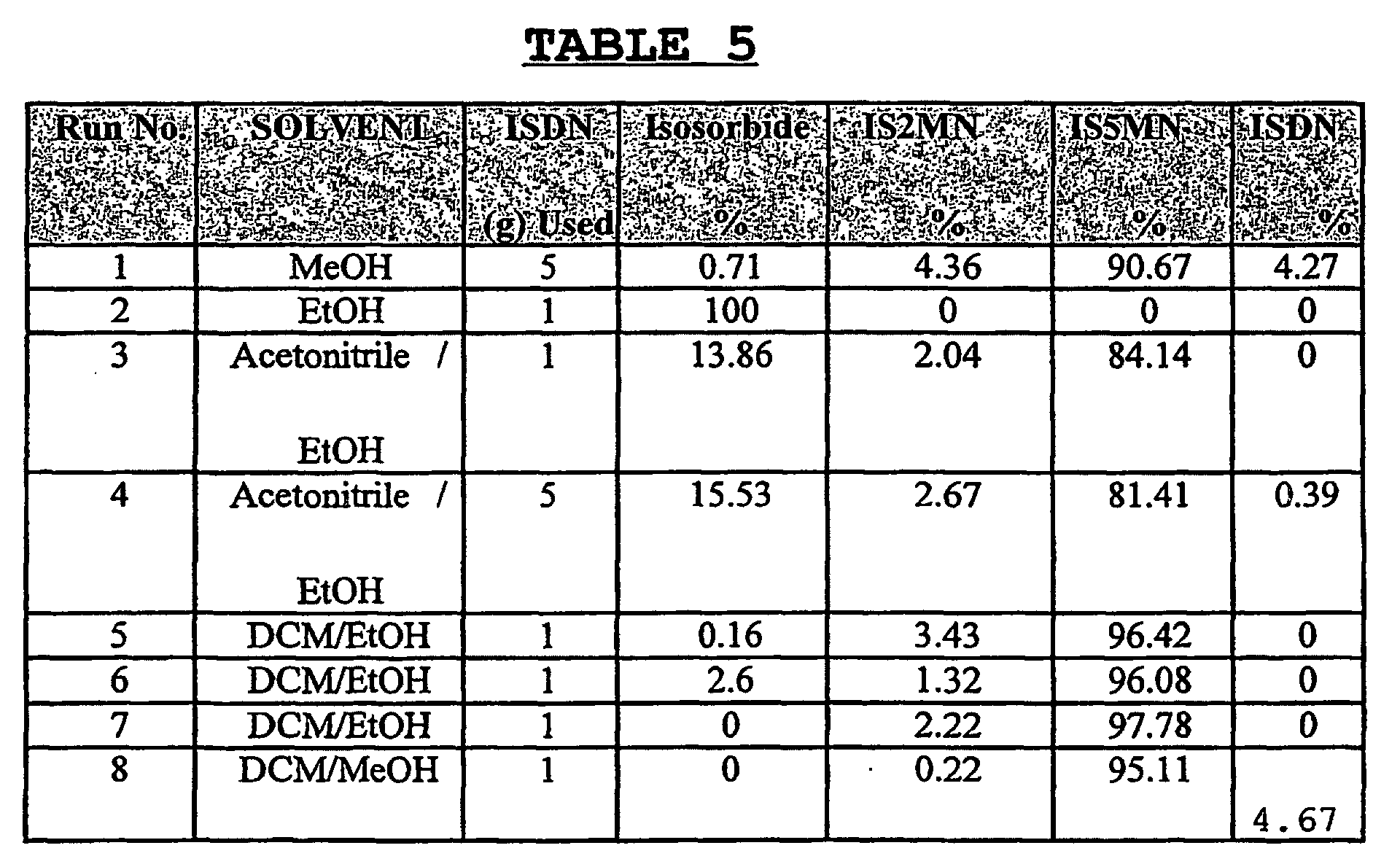 TABLE 5

| Run No. | SOLVENT | ISDN (g) Used | Isosorbide % | IS2MN % | IS5MN % | ISDN % |
|---|---|---|---|---|---|---|
| 1 | MeOH | 5 | 0.71 | 4.36 | 90.67 | 4.27 |
| 2 | EtOH | 1 | 100 | 0 | 0 | 0 |
| 3 | Acetonitrile / EtOH | 1 | 13.86 | 2.04 | 84.14 | 0 |
| 4 | Acetonitrile / EtOH | 5 | 15.53 | 2.67 | 81.41 | 0.39 |
| 5 | DCM/EtOH | 1 | 0.16 | 3.43 | 96.42 | 0 |
| 6 | DCM/EtOH | 1 | 2.6 | 1.32 | 96.08 | 0 |
| 7 | DCM/EtOH | 1 | 0 | 2.22 | 97.78 | 0 |
| 8 | DCM/MeOH | 1 | 0 | 0.22 | 95.11 | 4.67 |